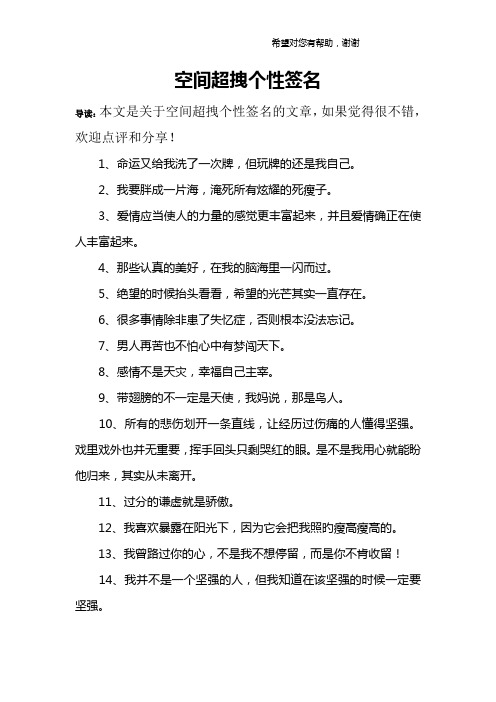 希望对您有帮助，谢谢

空间超拽个性签名

导读：本文是关于空间超拽个性签名的文章，如果觉得很不错，欢迎点评和分享！

1、命运又给我洗了一次牌，但玩牌的还是我自己。

2、我要胖成一片海，淹死所有炫耀的死瘦子。

3、爱情应当使人的力量的感觉更丰富起来，并且爱情确正在使人丰富起来。

4、那些认真的美好，在我的脑海里一闪而过。

5、绝望的时候抬头看看，希望的光芒其实一直存在。

6、很多事情除非患了失忆症，否则根本没法忘记。

7、男人再苦也不怕心中有梦闯天下。

8、感情不是天灾，幸福自己主宰。

9、带翅膀的不一定是天使，我妈说，那是鸟人。

10、所有的悲伤划开一条直线，让经历过伤痛的人懂得坚强。戏里戏外也并无重要，挥手回头只剩哭红的眼。是不是我用心就能盼他归来，其实从未离开。

11、过分的谦虚就是骄傲。

12、我喜欢暴露在阳光下，因为它会把我照的瘦高瘦高的。

13、我曾路过你的心，不是我不想停留，而是你不肯收留！

14、我并不是一个坚强的人，但我知道在该坚强的时候一定要坚强。